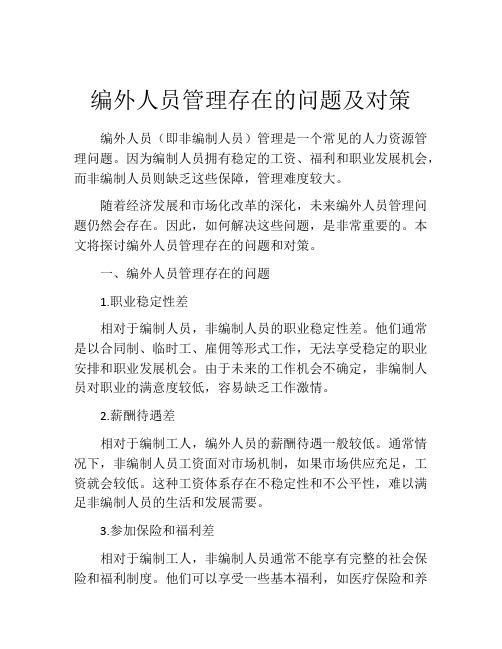 编外人员管理存在的问题及对策

编外人员（即非编制人员）管理是一个常见的人力资源管理问题。因为编制人员拥有稳定的工资、福利和职业发展机会，而非编制人员则缺乏这些保障，管理难度较大。

随着经济发展和市场化改革的深化，未来编外人员管理问题仍然会存在。因此，如何解决这些问题，是非常重要的。本文将探讨编外人员管理存在的问题和对策。

一、编外人员管理存在的问题

1.职业稳定性差

相对于编制人员，非编制人员的职业稳定性差。他们通常是以合同制、临时工、雇佣等形式工作，无法享受稳定的职业安排和职业发展机会。由于未来的工作机会不确定，非编制人员对职业的满意度较低，容易缺乏工作激情。

2.薪酬待遇差

相对于编制工人，编外人员的薪酬待遇一般较低。通常情况下，非编制人员工资面对市场机制，如果市场供应充足，工资就会较低。这种工资体系存在不稳定性和不公平性，难以满足非编制人员的生活和发展需要。

3.参加保险和福利差

相对于编制工人，非编制人员通常不能享有完整的社会保险和福利制度。他们可以享受一些基本福利，如医疗保险和养